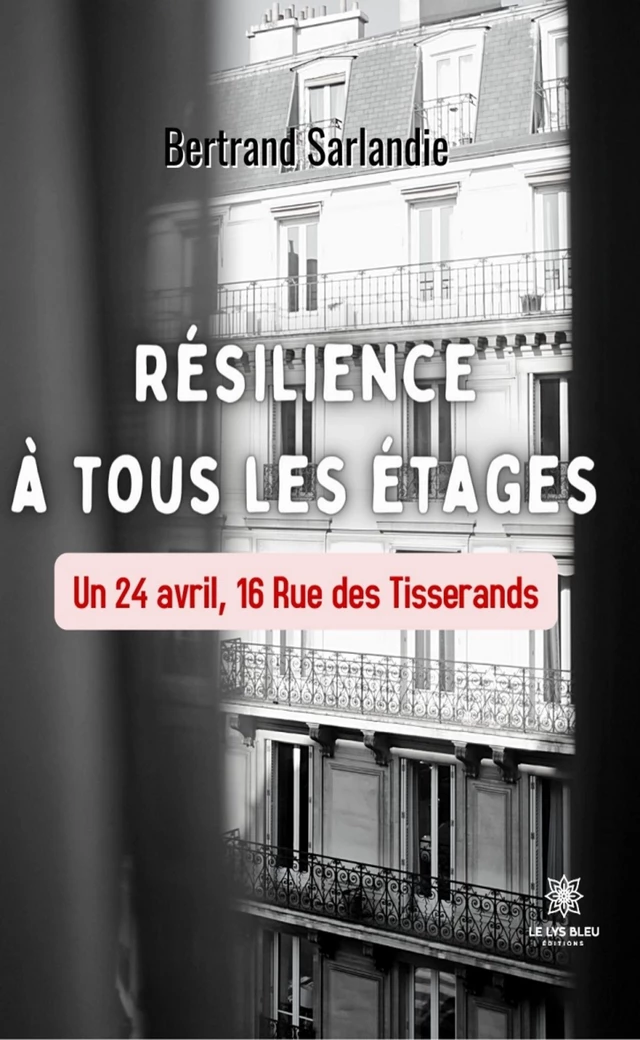 Bertrand Sarlandie

RÉSILIENCE
À TOUS LES ÉTAGES

Un 24 avril, 16 Rue des Tisserands

LE LYS BLEU
ÉDITIONS